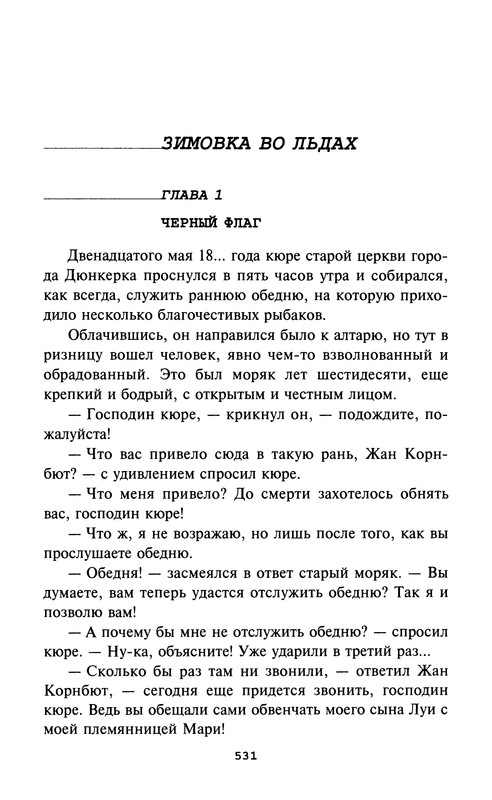 ЗИМОВКА ВО ЛЬДАХ

ГЛАВА 1

ЧЕРНЫЙ ФЛАГ

Двенадцатого мая 18... года кюре старой церкви города Дюнкерка проснулся в пять часов утра и собирался, как всегда, служить раннюю обедню, на которую приходило несколько благочестивых рыбаков.

Облачившись, он направился было к алтарю, но тут в ризницу вошел человек, явно чем-то взволнованный и обрадованный. Это был моряк лет шестидесяти, еще крепкий и бодрый, с открытым и честным лицом.

— Господин кюре, — крикнул он, — подождите, пожалуйста!

— Что вас привело сюда в такую рань, Жан Корнбют? — с удивлением спросил кюре.

— Что меня привело? До смерти захотелось обнять вас, господин кюре!

— Что ж, я не возражаю, но лишь после того, как вы прослушаете обедню.

— Обедня! — засмеялся в ответ старый моряк. — Вы думаете, вам теперь удастся отслужить обедню? Так я и позволю вам!

— А почему бы мне не отслужить обедню? — спросил кюре. — Ну-ка, объясните! Уже ударили в третий раз...

— Сколько бы раз там ни звонили, — ответил Жан Корнбют, — сегодня еще придется звонить, господин кюре. Ведь вы обещали сами обвенчать моего сына Луи с моей племянницей Мари!

531